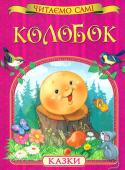 ЧИТАЄМО САМІ

КОЛОБОК

КАЗКИ